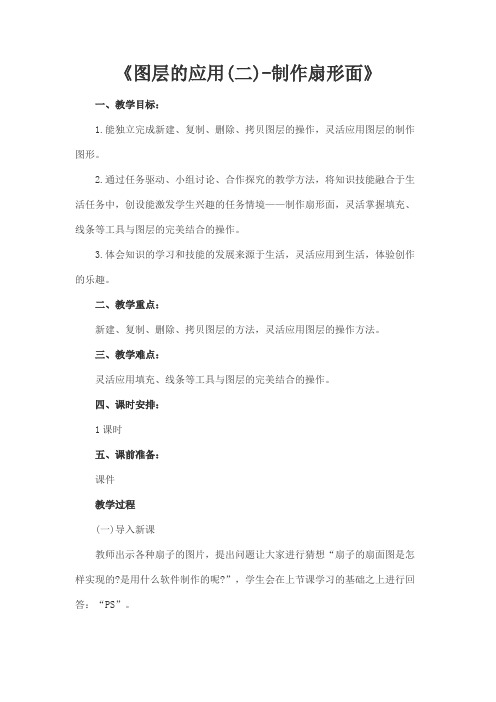 《图层的应用(二)-制作扇形面》

一、教学目标：

1.能独立完成新建、复制、删除、拷贝图层的操作，灵活应用图层的制作图形。

2.通过任务驱动、小组讨论、合作探究的教学方法，将知识技能融合于生活任务中，创设能激发学生兴趣的任务情境——制作扇形面，灵活掌握填充、线条等工具与图层的完美结合的操作。

3.体会知识的学习和技能的发展来源于生活，灵活应用到生活，体验创作的乐趣。

二、教学重点：

新建、复制、删除、拷贝图层的方法，灵活应用图层的操作方法。

三、教学难点：

灵活应用填充、线条等工具与图层的完美结合的操作。

四、课时安排：

1课时

五、课前准备：

课件

教学过程

(一)导入新课

教师出示各种扇子的图片，提出问题让大家进行猜想“扇子的扇面图是怎样实现的?是用什么软件制作的呢?”，学生会在上节课学习的基础之上进行回答：“PS”。